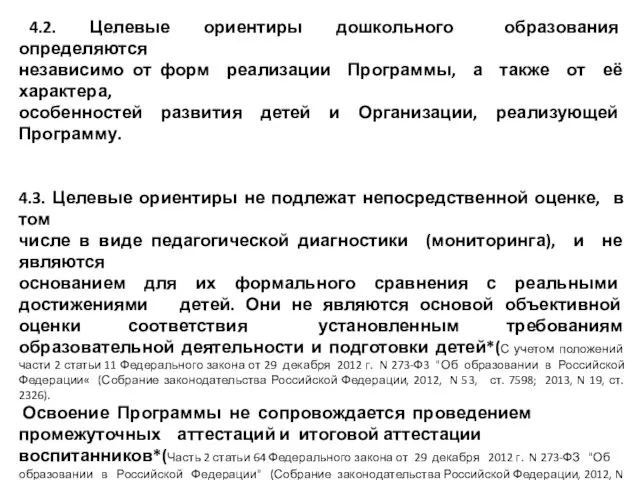 4.2. Целевые ориентиры дошкольного образования определяются независимо от форм реализации Программы, а также от её характера, особенностей развития детей и Организации, реализующей Программу.

4.3. Целевые ориентиры не подлежат непосредственной оценке, в том числе в виде педагогической диагностики (мониторинга), и не являются основанием для их формального сравнения с реальными достижениями детей. Они не являются основой объективной оценки соответствия установленным требованиям образовательной деятельности и подготовки детей*(С учетом положений части 2 статьи 11 Федерального закона от 29 декабря 2012 г. N 273-ФЗ "Об образовании в Российской Федерации« (Собрание законодательства Российской Федерации, 2012, N 53, ст. 7598; 2013, N 19, ст. 2326).

Освоение Программы не сопровождается проведением промежуточных аттестаций и итоговой аттестации воспитанников*(Часть 2 статьи 64 Федерального закона от 29 декабря 2012 г. N 273-ФЗ "Об образовании в Российской Федерации" (Собрание законодательства Российской Федерации, 2012, N